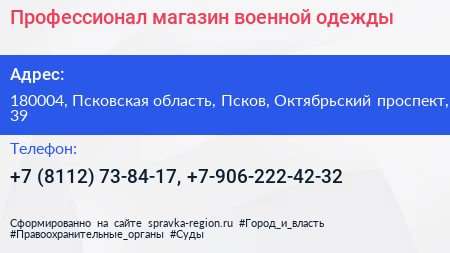 Профессионал магазин военной одежды

Адрес:

180004, Псковская область, Псков, Октябрьский проспект, 39

Телефон:

+7 (8112) 73-84-17, +7-906-222-42-32

Сформированно на сайте spravka-region.ru #Город_и_власть #Правоохранительные_органы #Суды